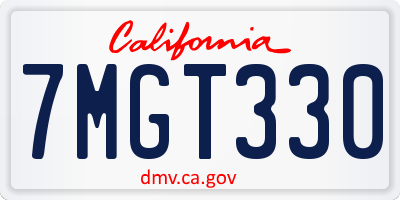 California

7MGT330

dmv.ca.gov